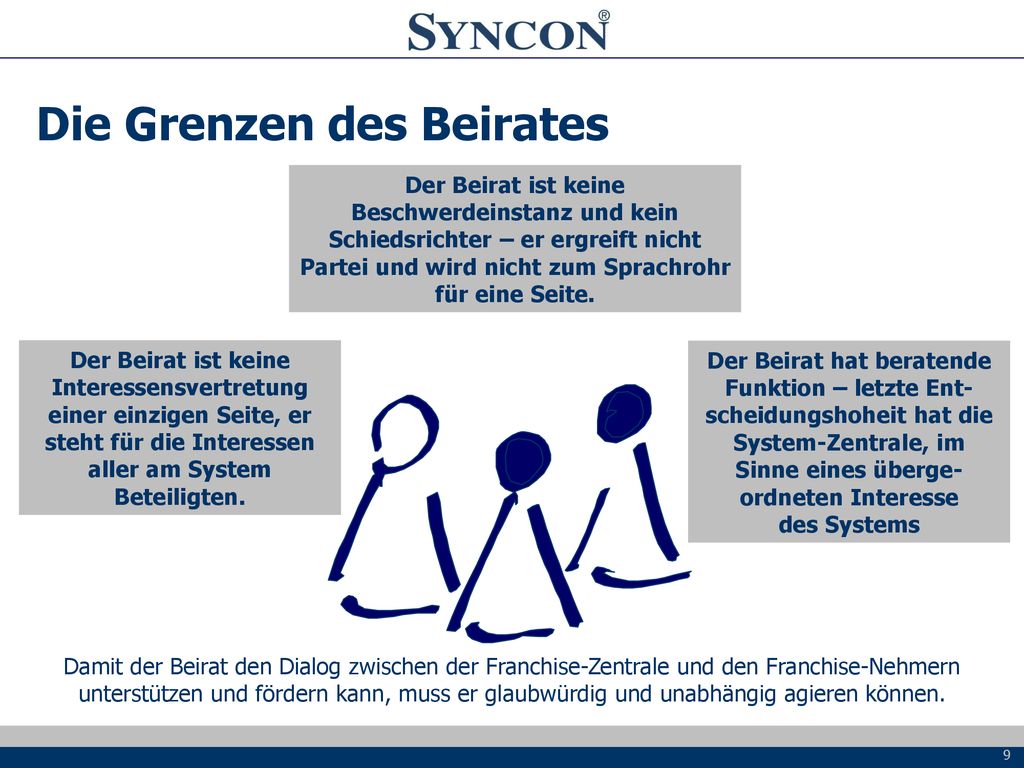 SYNCON®

Die Grenzen des Beirates

Der Beirat ist keine Beschwerdeinstanz und kein Schiedsrichter – er ergreift nicht Partei und wird nicht zum Sprachrohr für eine Seite.

Der Beirat ist keine Interessensvertretung einer einzigen Seite, er steht für die Interessen aller am System Beteiligten.

Der Beirat hat beratende Funktion – letzte Entscheidungshoheit hat die System-Zentrale, im Sinne eines übergeordneten Interesse des Systems

Damit der Beirat den Dialog zwischen der Franchise-Zentrale und den Franchise-Nehmern unterstützen und fördern kann, muss er glaubwürdig und unabhängig agieren können.

9